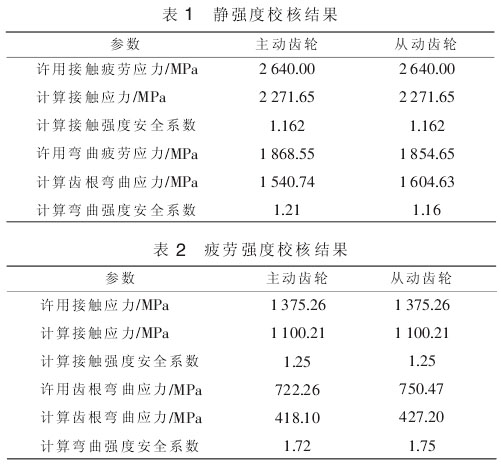 表1 静强度校核结果

| 参数 | 主动齿轮 | 从动齿轮 |
|---|---|---|
| 许用接触疲劳应力/MPa | 2 640.00 | 2 640.00 |
| 计算接触应力/MPa | 2 271.65 | 2 271.65 |
| 计算接触强度安全系数 | 1.162 | 1.162 |
| 许用弯曲疲劳应力/MPa | 1 868.55 | 1 854.65 |
| 计算齿根弯曲应力/MPa | 1 540.74 | 1 604.63 |
| 计算弯曲强度安全系数 | 1.21 | 1.16 |

表2 疲劳强度校核结果

| 参数 | 主动齿轮 | 从动齿轮 |
|---|---|---|
| 许用接触应力/MPa | 1 375.26 | 1 375.26 |
| 计算接触应力/MPa | 1 100.21 | 1 100.21 |
| 计算接触强度安全系数 | 1.25 | 1.25 |
| 许用齿根弯曲应力/MPa | 722.26 | 750.47 |
| 计算齿根弯曲应力/MPa | 418.10 | 427.20 |
| 计算弯曲强度安全系数 | 1.72 | 1.75 |